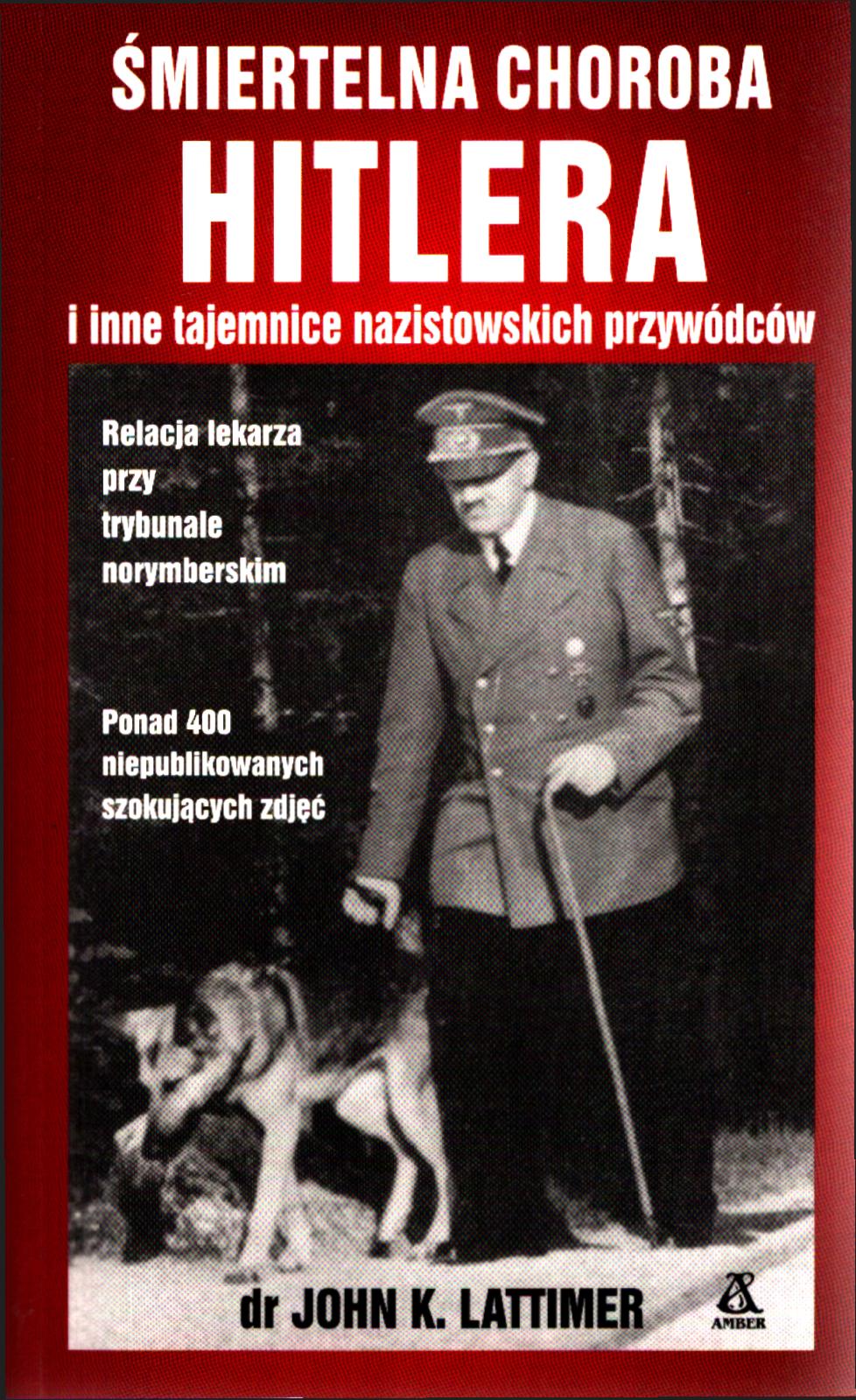 ŚMIERTELNA CHOROBA
HITLERA
i inne tajemnice nazistowskich przywódców

Relacja lekarza przy trybunale norymberskim

Ponad 400 niepublikowanych szokujących zdjęć

dr JOHN K. LATTIMER

AMBER